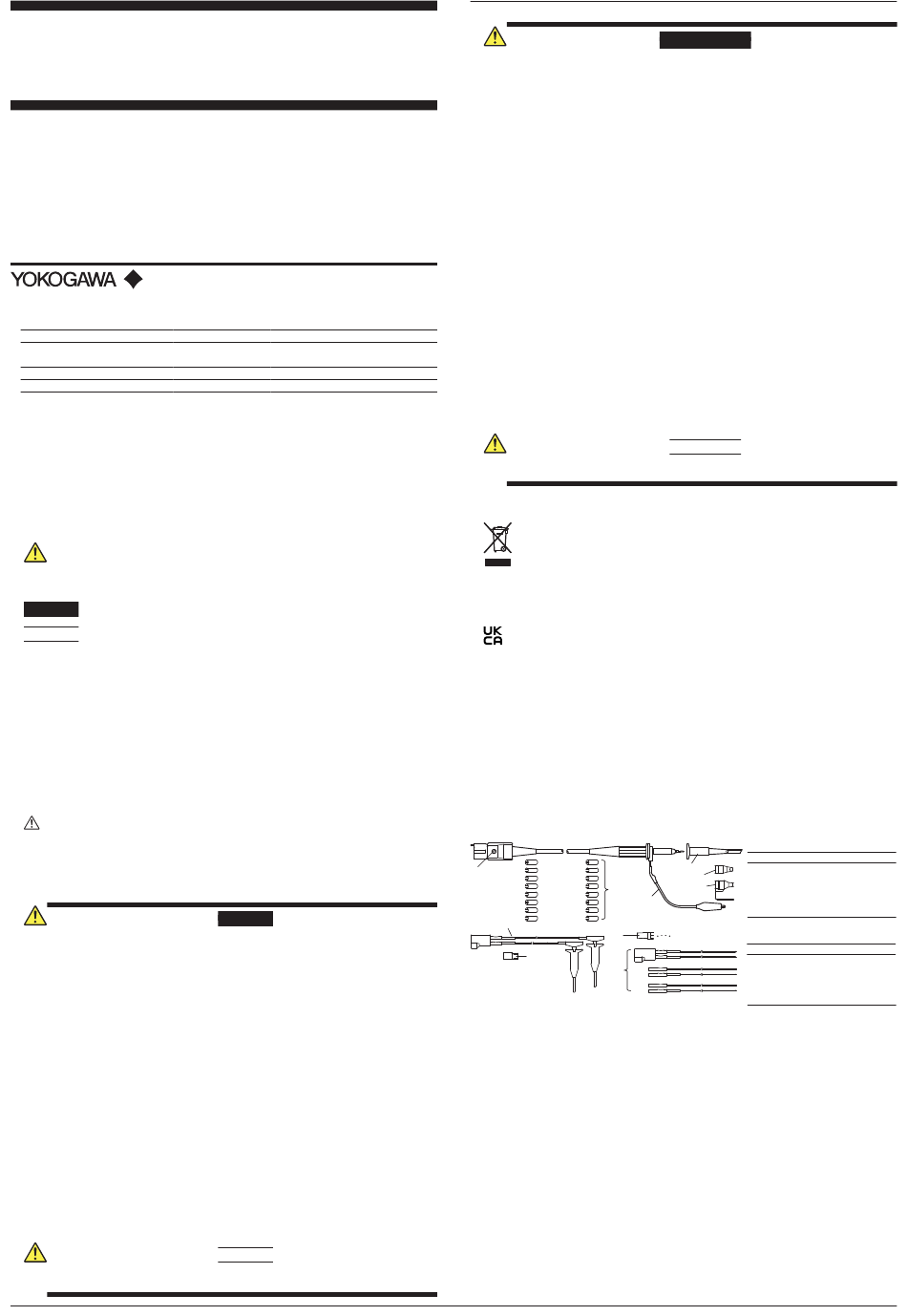 YOKOGAWA

UK
CA